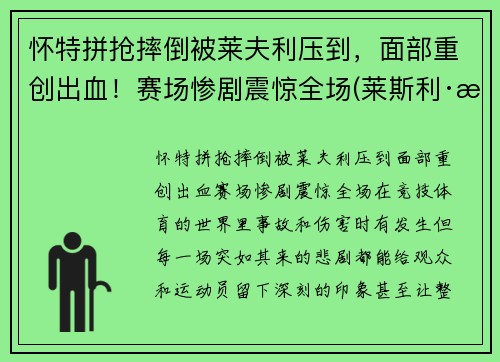 怀特拼抢摔倒被莱夫利压到，面部重创出血！赛场惨剧震惊全场(莱斯利·æ

怀特拼抢摔倒被莱夫利压到面部重创出血赛场惨剧震惊全场在竞技体育的世界里事故和伤害时有发生但每一场突如其来的悲剧都能给观众和运动员留下深刻的印象甚至让整